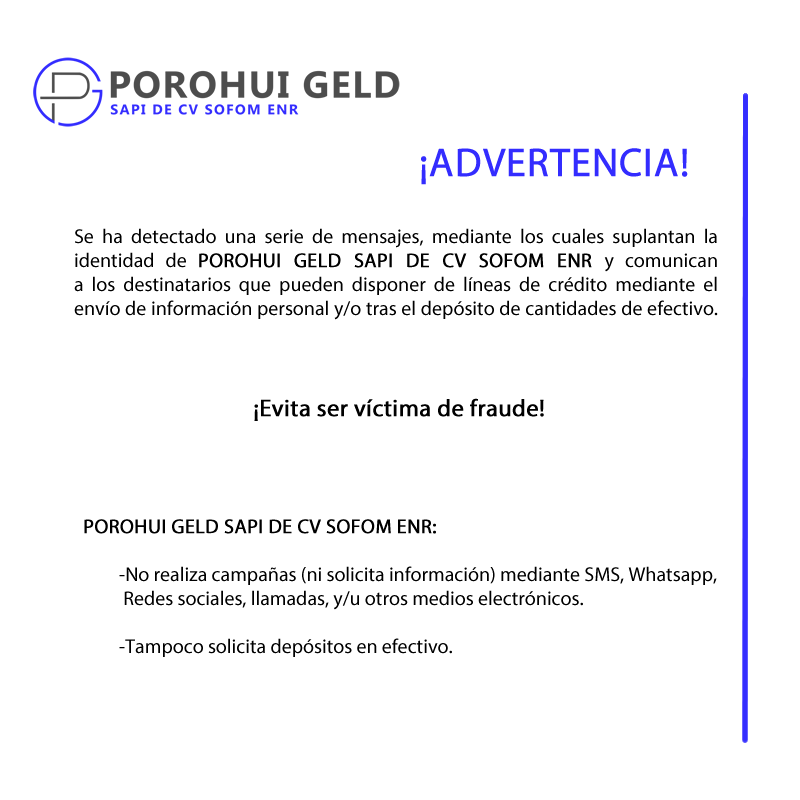 POROHUI GELD
SAPI DE CV SOFOM ENR

¡ADVERTENCIA!

Se ha detectado una serie de mensajes, mediante los cuales suplantan la identidad de POROHUI GELD SAPI DE CV SOFOM ENR y comunican a los destinatarios que pueden disponer de líneas de crédito mediante el envío de información personal y/o tras el depósito de cantidades de efectivo.

¡Evita ser víctima de fraude!

POROHUI GELD SAPI DE CV SOFOM ENR:

-No realiza campañas (ni solicita información) mediante SMS, Whatsapp, Redes sociales, llamadas, y/u otros medios electrónicos.

-Tampoco solicita depósitos en efectivo.